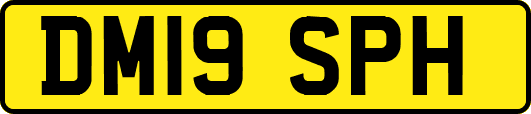 DM19 SPH